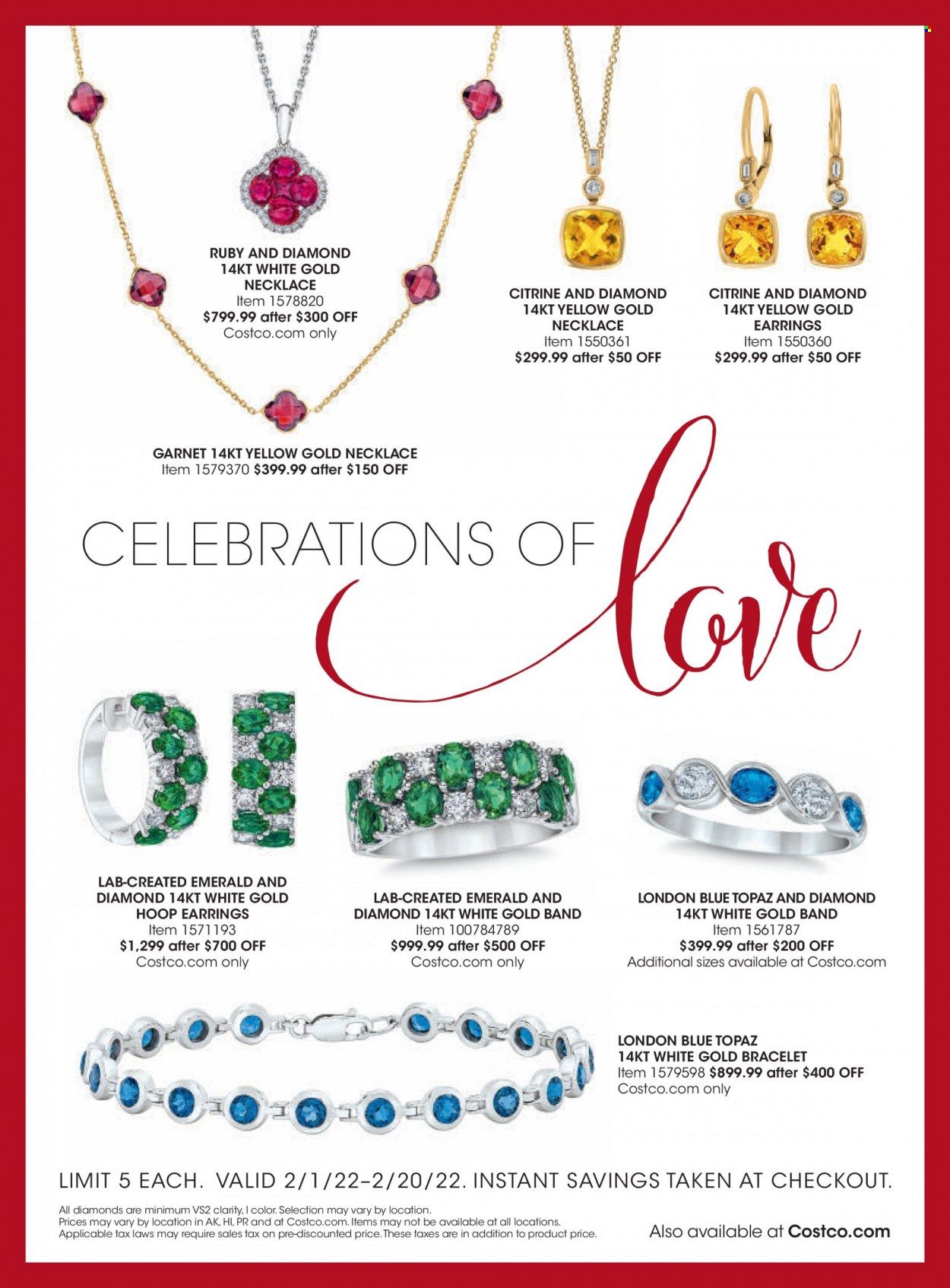 RUBY AND DIAMOND 14KT WHITE GOLD NECKLACE
Item 1578820
$799.99 after $300 OFF
Costco.com only

CITRINE AND DIAMOND 14KT YELLOW GOLD NECKLACE
Item 1550361
$299.99 after $50 OFF

CITRINE AND DIAMOND 14KT YELLOW GOLD EARRINGS
Item 1550360
$299.99 after $50 OFF

GARNET 14KT YELLOW GOLD NECKLACE
Item 1579370 $399.99 after $150 OFF

CELEBRATIONS OF love

LAB-CREATED EMERALD AND DIAMOND 14KT WHITE GOLD HOOP EARRINGS
Item 1571193
$1,299 after $700 OFF
Costco.com only

LAB-CREATED EMERALD AND DIAMOND 14KT WHITE GOLD BAND
Item 100784789
$999.99 after $500 OFF
Costco.com only

LONDON BLUE TOPAZ AND DIAMOND 14KT WHITE GOLD BAND
Item 1561787
$399.99 after $200 OFF
Additional sizes available at Costco.com

LONDON BLUE TOPAZ 14KT WHITE GOLD BRACELET
Item 1579598 $899.99 after $400 OFF
Costco.com only

LIMIT 5 EACH. VALID 2/1/22–2/20/22. INSTANT SAVINGS TAKEN AT CHECKOUT.

All diamonds are minimum VS2 clarity, I color. Selection may vary by location.
Prices may vary by location in AK, HI, PR and at Costco.com. Items may not be available at all locations.
Applicable tax laws may require sales tax on pre-discounted price. These taxes are in addition to product price.

Also available at Costco.com